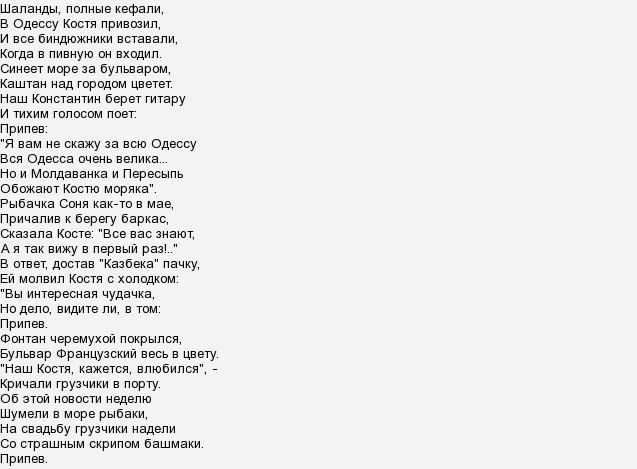 Шаланды, полные кефали,
В Одессу Костя привозил,
И все биндюжники вставали,
Когда в пивную он входил.
Синеет море за бульваром,
Каштан над городом цветет.
Наш Константин берет гитару
И тихим голосом поет:
Припев:
"Я вам не скажу за всю Одессу
Вся Одесса очень велика...
Но и Молдаванка и Пересыпь
Обожают Костю моряка".
Рыбачка Соня как-то в мае,
Причалив к берегу баркас,
Сказала Косте: "Все вас знают,
А я так вижу в первый раз!.."
В ответ, достав "Казбека" пачку,
Ей молвил Костя с холодком:
"Вы интересная чудачка,
Но дело, видите ли, в том:
Припев.
Фонтан черемухой покрылся,
Бульвар Французский весь в цвету.
"Наш Костя, кажется, влюбился", -
Кричали грузчики в порту.
Об этой новости неделю
Шумели в море рыбаки,
На свадьбу грузчики надели
Со страшным скрипом башмаки.
Припев.